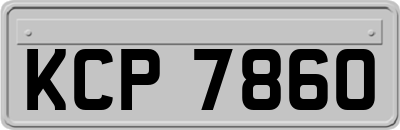 KCP 7860